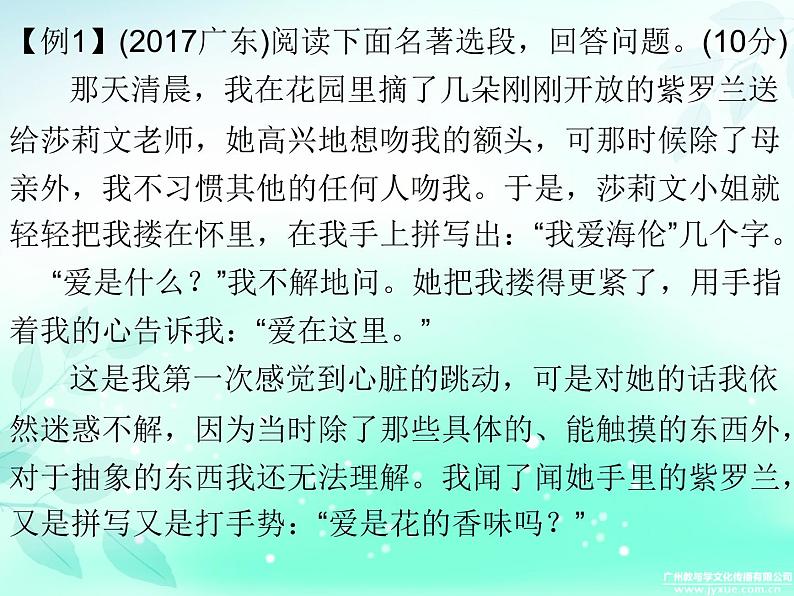 【例1】(2017广东)阅读下面名著选段，回答问题。(10分)

那天清晨，我在花园里摘了几朵刚刚开放的紫罗兰送给莎莉文老师，她高兴地想吻我的额头，可那时候除了母亲外，我不习惯其他的任何人吻我。于是，莎莉文小姐就轻轻把我搂在怀里，在我手上拼写出：“我爱海伦”几个字。

“爱是什么？”我不解地问。她把我搂得更紧了，用手指着我的心告诉我：“爱在这里。”

这是我第一次感觉到心脏的跳动，可是对她的话我依然迷惑不解，因为当时除了那些具体的、能触摸的东西外，对于抽象的东西我还无法理解。我闻了闻她手里的紫罗兰，又是拼写又是打手势：“爱是花的香味吗？”

广州教与学文化传播有限公司
www.jyxue.com.cn